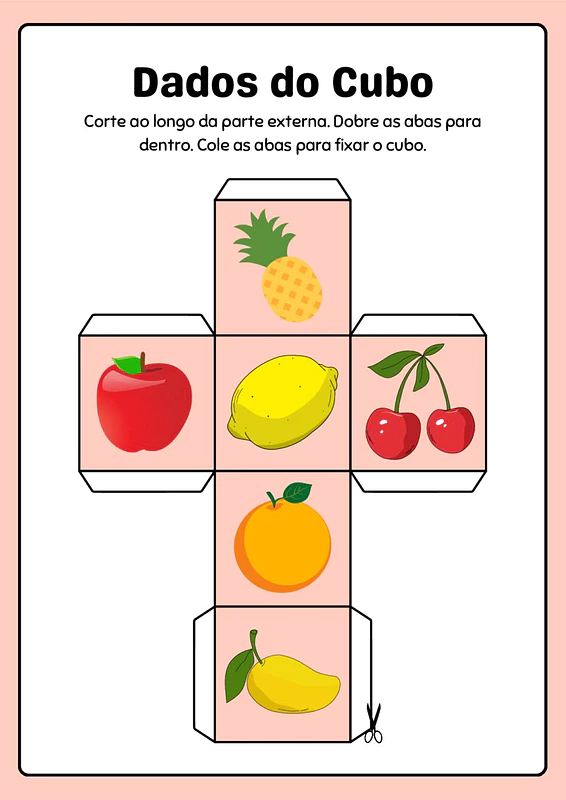 Dados do Cubo

Corte ao longo da parte externa. Dobre as abas para dentro. Cole as abas para fixar o cubo.